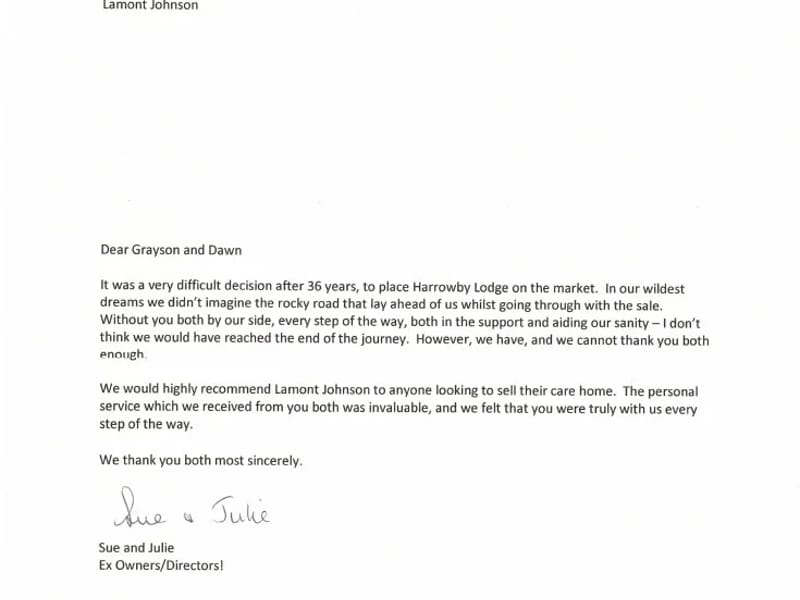 Lamont Johnson

Dear Grayson and Dawn

It was a very difficult decision after 36 years, to place Harrowby Lodge on the market. In our wildest dreams we didn't imagine the rocky road that lay ahead of us whilst going through with the sale. Without you both by our side, every step of the way, both in the support and aiding our sanity – I don't think we would have reached the end of the journey. However, we have, and we cannot thank you both enough.

We would highly recommend Lamont Johnson to anyone looking to sell their care home. The personal service which we received from you both was invaluable, and we felt that you were truly with us every step of the way.

We thank you both most sincerely.

Sue & Julie

Sue and Julie
Ex Owners/Directors!